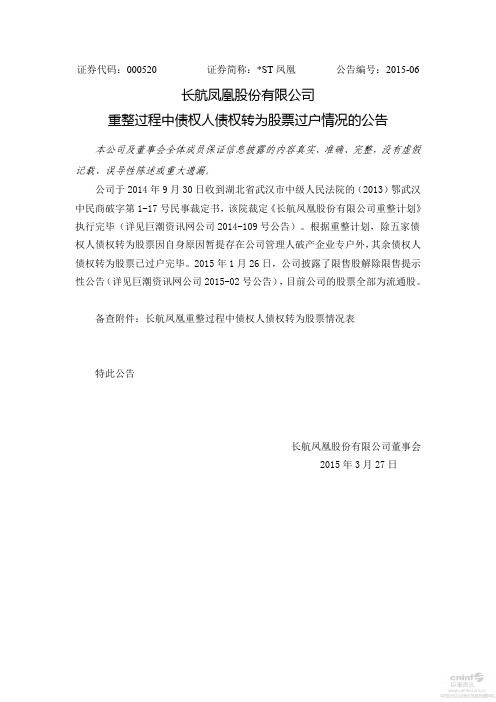 证券代码：000520　　证券简称：*ST 凤凰　　公告编号：2015-06

长航凤凰股份有限公司
重整过程中债权人债权转为股票过户情况的公告

本公司及董事会全体成员保证信息披露的内容真实、准确、完整，没有虚假记载、误导性陈述或重大遗漏。

公司于 2014 年 9 月 30 日收到湖北省武汉市中级人民法院的（2013）鄂武汉中民商破字第 1-17 号民事裁定书，该院裁定《长航凤凰股份有限公司重整计划》执行完毕（详见巨潮资讯网公司 2014-109 号公告）。根据重整计划，除五家债权人债权转为股票因自身原因暂提存在公司管理人破产企业专户外，其余债权人债权转为股票已过户完毕。2015 年 1 月 26 日，公司披露了限售股解除限售提示性公告（详见巨潮资讯网公司 2015-02 号公告），目前公司的股票全部为流通股。

备查附件：长航凤凰重整过程中债权人债权转为股票情况表

特此公告

长航凤凰股份有限公司董事会
2015 年 3 月 27 日

cninf 巨潮资讯